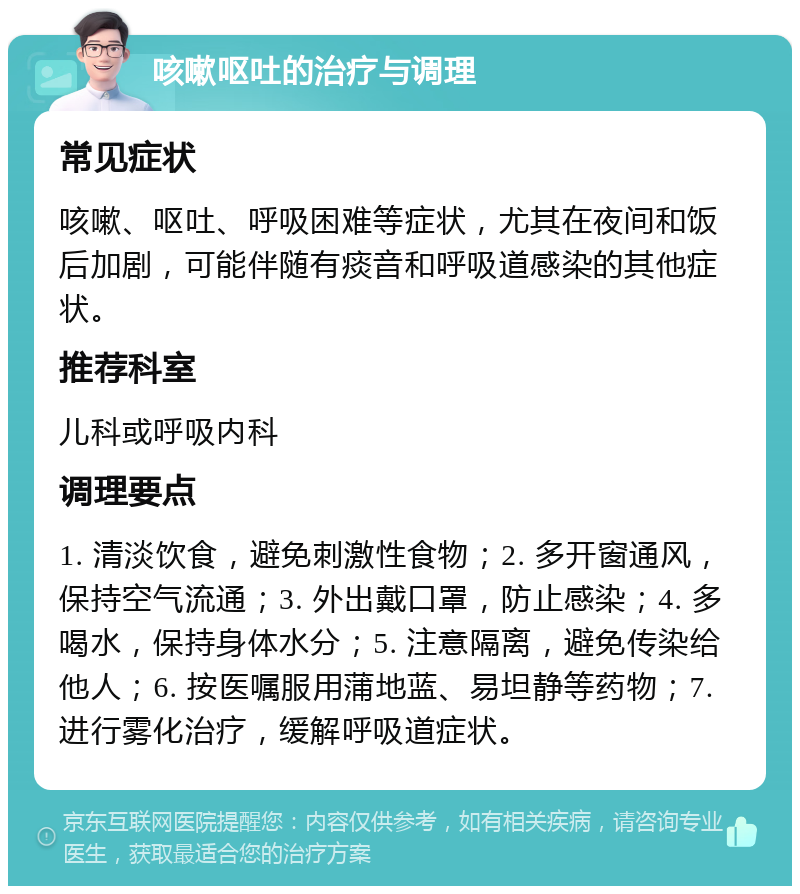 咳嗽呕吐的治疗与调理

常见症状

咳嗽、呕吐、呼吸困难等症状，尤其在夜间和饭后加剧，可能伴随有痰音和呼吸道感染的其他症状。

推荐科室

儿科或呼吸内科

调理要点

1. 清淡饮食，避免刺激性食物；2. 多开窗通风，保持空气流通；3. 外出戴口罩，防止感染；4. 多喝水，保持身体水分；5. 注意隔离，避免传染给他人；6. 按医嘱服用蒲地蓝、易坦静等药物；7. 进行雾化治疗，缓解呼吸道症状。

京东互联网医院提醒您：内容仅供参考，如有相关疾病，请咨询专业医生，获取最适合您的治疗方案